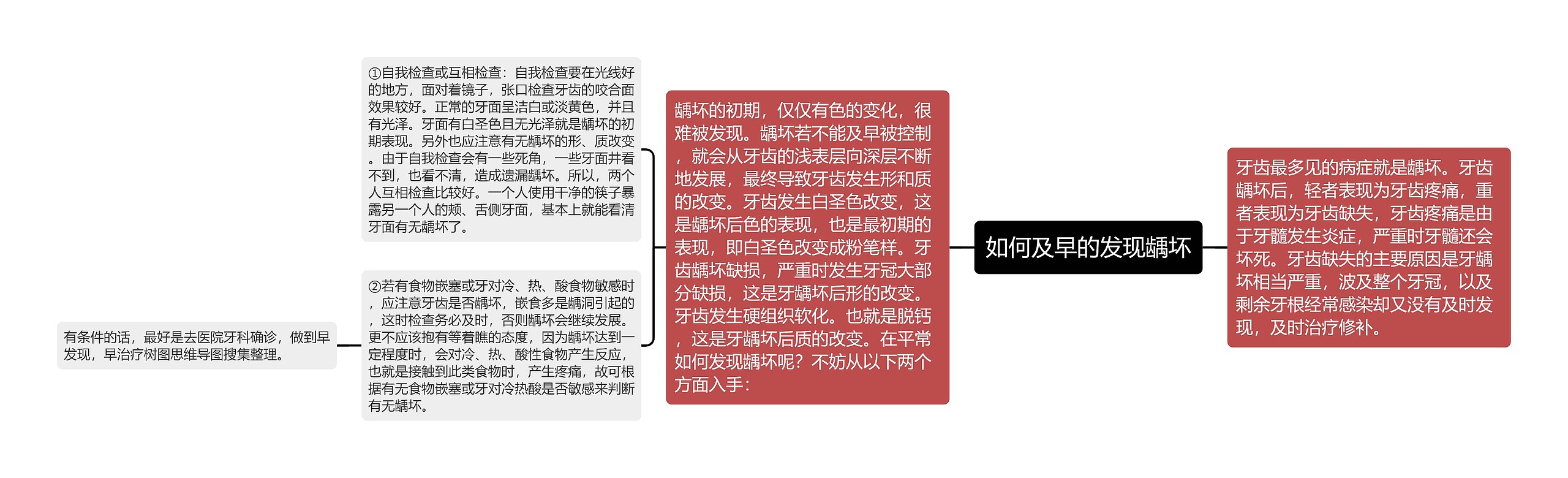 如何及早的发现龋坏

牙齿最多见的病症就是龋坏。牙齿龋坏后，轻者表现为牙齿疼痛，重者表现为牙齿缺失，牙齿疼痛是由于牙髓发生炎症，严重时牙髓还会坏死。牙齿缺失的主要原因是牙龋坏相当严重，波及整个牙冠，以及剩余牙根经常感染却又没有及时发现，及时治疗修补。

龋坏的初期，仅仅有色的变化，很难被发现。龋坏若不能及早被控制，就会从牙齿的浅表层向深层不断地发展，最终导致牙齿发生形和质的改变。牙齿发生白圣色改变，这是龋坏后色的表现，也是最初期的表现，即白圣色改变成粉笔样。牙齿龋坏缺损，严重时发生牙冠大部分缺损，这是牙龋坏后形的改变。牙齿发生硬组织软化。也就是脱钙，这是牙龋坏后质的改变。在平常如何发现龋坏呢？不妨从以下两个方面入手：

①自我检查或互相检查：自我检查要在光线好的地方，面对着镜子，张口检查牙齿的咬合面效果较好。正常的牙面呈洁白或淡黄色，并且有光泽。牙面有白圣色且无光泽就是龋坏的初期表现。另外也应注意有无龋坏的形、质改变。由于自我检查会有一些死角，一些牙面并看不到，也看不清，造成遗漏龋坏。所以，两个人互相检查比较好。一个人使用干净的筷子暴露另一个人的颊、舌侧牙面，基本上就能看清牙面有无龋坏了。

②若有食物嵌塞或牙对冷、热、酸食物敏感时，应注意牙齿是否龋坏，嵌食多是龋洞引起的，这时检查务必及时，否则龋坏会继续发展。更不应该抱有等着瞧的态度，因为龋坏达到一定程度时，会对冷、热、酸性食物产生反应，也就是接触到此类食物时，产生疼痛，故可根据有无食物嵌塞或牙对冷热酸是否敏感来判断有无龋坏。

有条件的话，最好是去医院牙科确诊，做到早发现，早治疗树图思维导图搜集整理。